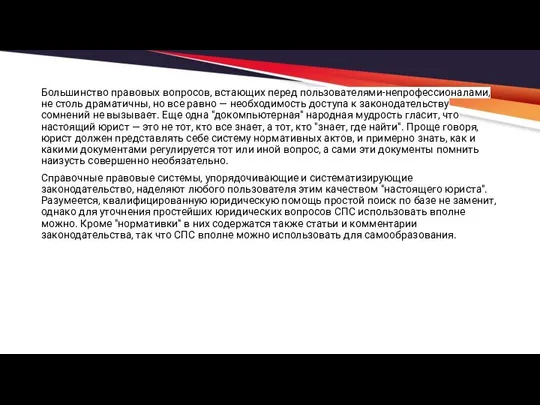 Большинство правовых вопросов, встающих перед пользователями-непрофессионалами, не столь драматичны, но все равно — необходимость доступа к законодательству сомнений не вызывает. Еще одна "докомпьютерная" народная мудрость гласит, что настоящий юрист — это не тот, кто все знает, а тот, кто "знает, где найти". Проще говоря, юрист должен представлять себе систему нормативных актов, и примерно знать, как и какими документами регулируется тот или иной вопрос, а сами эти документы помнить наизусть совершенно необязательно.

Справочные правовые системы, упорядочивающие и систематизирующие законодательство, наделяют любого пользователя этим качеством "настоящего юриста". Разумеется, квалифицированную юридическую помощь простой поиск по базе не заменит, однако для уточнения простейших юридических вопросов СПС использовать вполне можно. Кроме "нормативки" в них содержатся также статьи и комментарии законодательства, так что СПС вполне можно использовать для самообразования.